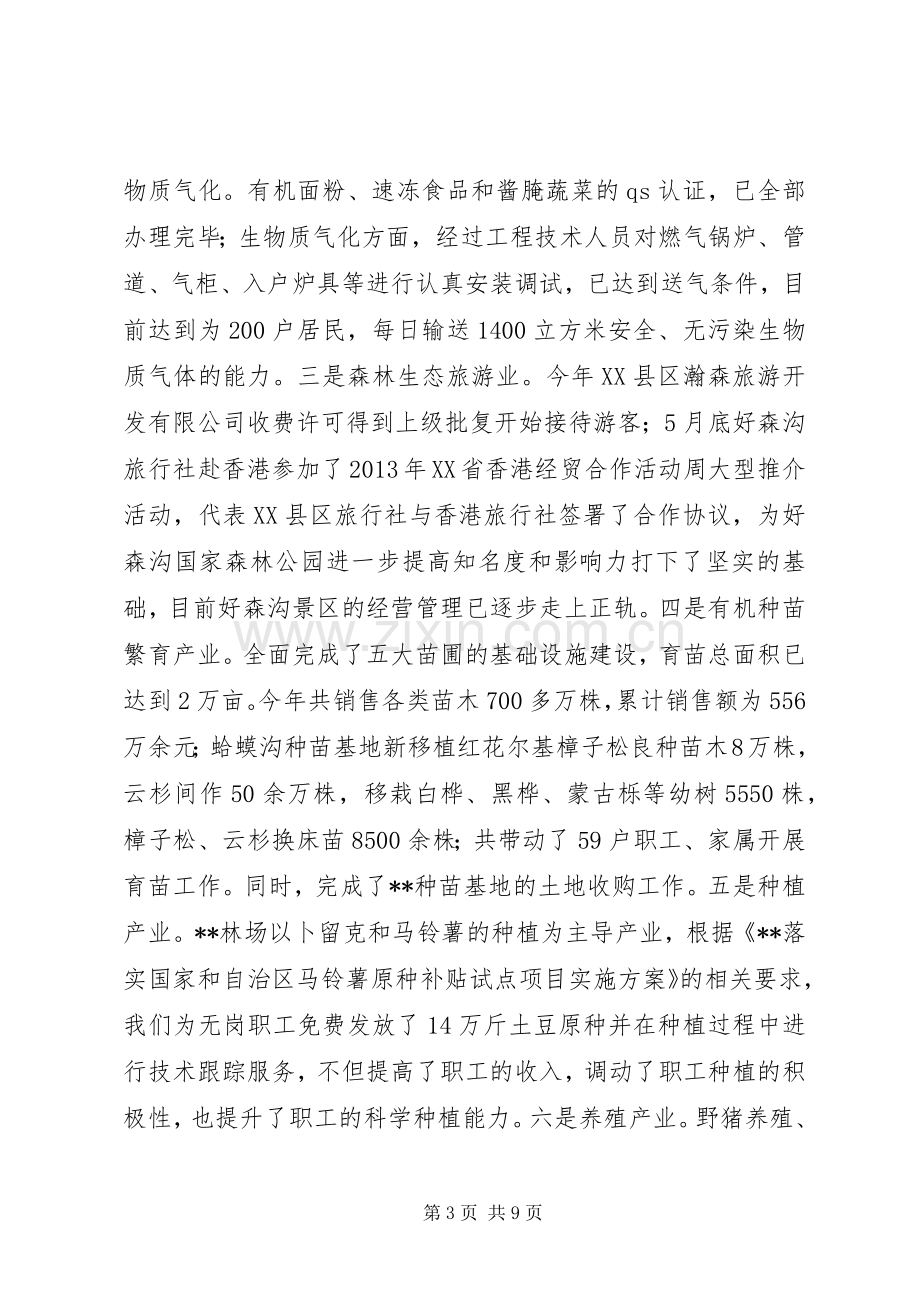 物质气化。有机面粉、速冻食品和酱腌蔬菜的qs认证，已全部办理完毕；生物质气化方面，经过工程技术人员对燃气锅炉、管道、气柜、入户炉具等进行认真安装调试，已达到送气条件，目前达到为200户居民，每日输送1400立方米安全、无污染生物质气体的能力。三是森林生态旅游业。今年XX县区瀚森旅游开发有限公司收费许可得到上级批复开始接待游客；5月底好森沟旅行社赴香港参加了2013年XX省香港经贸合作活动周大型推介活动，代表XX县区旅行社与香港旅行社签署了合作协议，为好森沟国家森林公园进一步提高知名度和影响力打下了坚实的基础，目前好森沟景区的经营管理已逐步走上正轨。四是有机种苗繁育产业。全面完成了五大苗圃的基础设施建设，育苗总面积已达到2万亩。今年共销售各类苗木700多万株，累计销售额为556万余元；蛤蟆沟种苗基地新移植红花尔基樟子松良种苗木8万株，云杉间作50余万株，移栽白桦、黑桦、蒙古栎等幼树5550株，樟子松、云杉换床苗8500余株；共带动了59户职工、家属开展育苗工作。同时，完成了**种苗基地的土地收购工作。五是种植产业。**林场以卜留克和马铃薯的种植为主导产业，根据《**落实国家和自治区马铃薯原种补贴试点项目实施方案》的相关要求，我们为无岗职工免费发放了14万斤土豆原种并在种植过程中进行技术跟踪服务，不但提高了职工的收入，调动了职工种植的积极性，也提升了职工的科学种植能力。六是养殖产业。野猪养殖、

第3页 共9页

www.zixin.com.cn